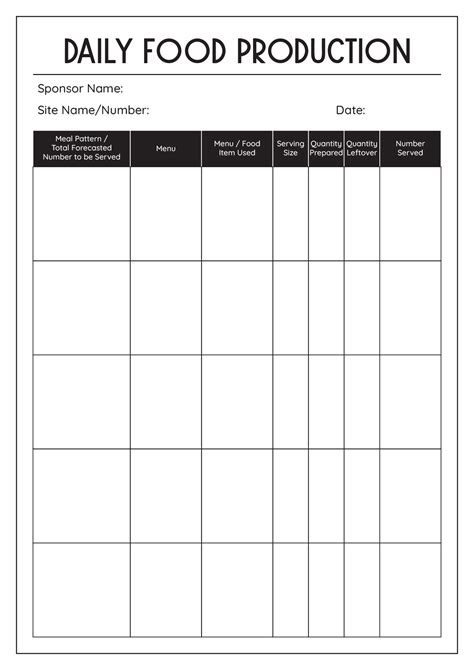 DAILY FOOD PRODUCTION

Sponsor Name:

Site Name/Number: Date:

| Meal Pattern / Total Forecasted Number to be Served | Menu | Menu / Food Item Used | Serving Size | Quantity Prepared | Quantity Leftover | Number Served |
|---|---|---|---|---|---|---|
| | | | | | | |
| | | | | | | |
| | | | | | | |
| | | | | | | |
| | | | | | | |